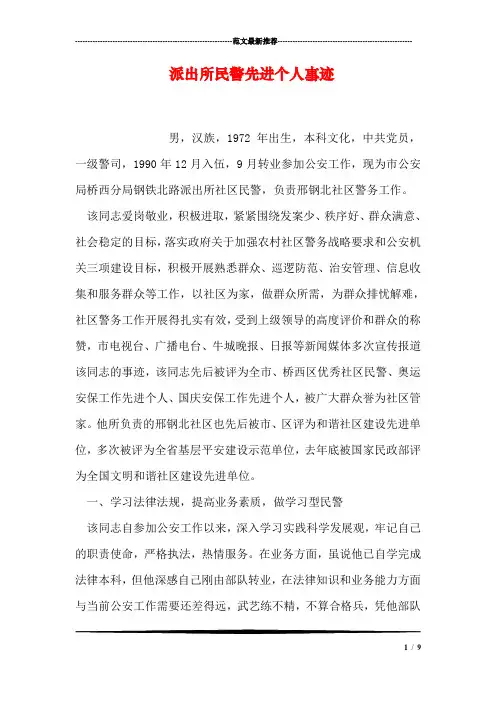 范文最新推荐

派出所民警先进个人事迹

男，汉族，1972 年出生，本科文化，中共党员，一级警司，1990 年 12 月入伍，9 月转业参加公安工作，现为市公安局桥西分局钢铁北路派出所社区民警，负责邢钢北社区警务工作。

该同志爱岗敬业，积极进取，紧紧围绕发案少、秩序好、群众满意、社会稳定的目标，落实政府关于加强农村社区警务战略要求和公安机关三项建设目标，积极开展熟悉群众、巡逻防范、治安管理、信息收集和服务群众等工作，以社区为家，做群众所需，为群众排忧解难，社区警务工作开展得扎实有效，受到上级领导的高度评价和群众的称赞，市电视台、广播电台、牛城晚报、日报等新闻媒体多次宣传报道该同志的事迹，该同志先后被评为全市、桥西区优秀社区民警、奥运安保工作先进个人、国庆安保工作先进个人，被广大群众誉为社区管家。他所负责的邢钢北社区也先后被市、区评为和谐社区建设先进单位，多次被评为全省基层平安建设示范单位，去年底被国家民政部评为全国文明和谐社区建设先进单位。

一、学习法律法规，提高业务素质，做学习型民警

该同志自参加公安工作以来，深入学习实践科学发展观，牢记自己的职责使命，严格执法，热情服务。在业务方面，虽说他已自学完成法律本科，但他深感自己刚由部队转业，在法律知识和业务能力方面与当前公安工作需要还差得远，武艺练不精，不算合格兵，凭他部队

1 / 9